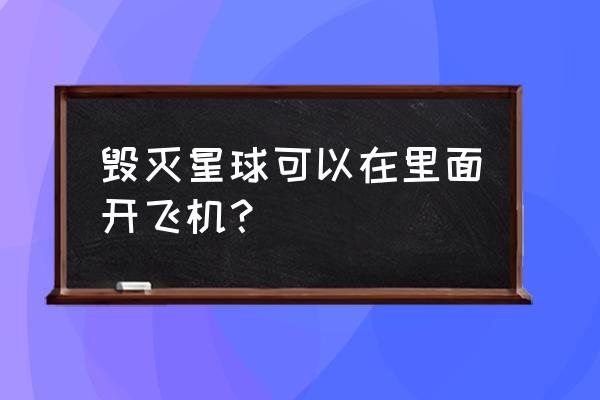 毁灭星球可以在里面开飞机？